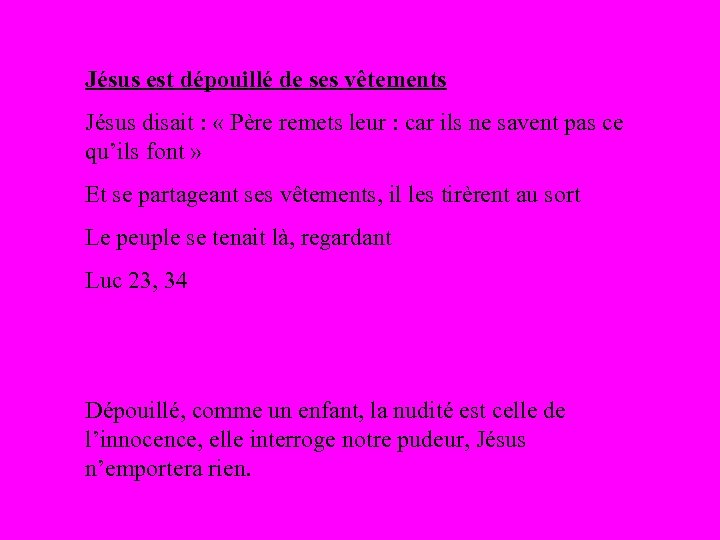 Jésus est dépouillé de ses vêtements

Jésus disait : « Père remets leur : car ils ne savent pas ce qu’ils font »

Et se partageant ses vêtements, il les tirèrent au sort

Le peuple se tenait là, regardant

Luc 23, 34

Dépouillé, comme un enfant, la nudité est celle de l’innocence, elle interroge notre pudeur, Jésus n’emportera rien.